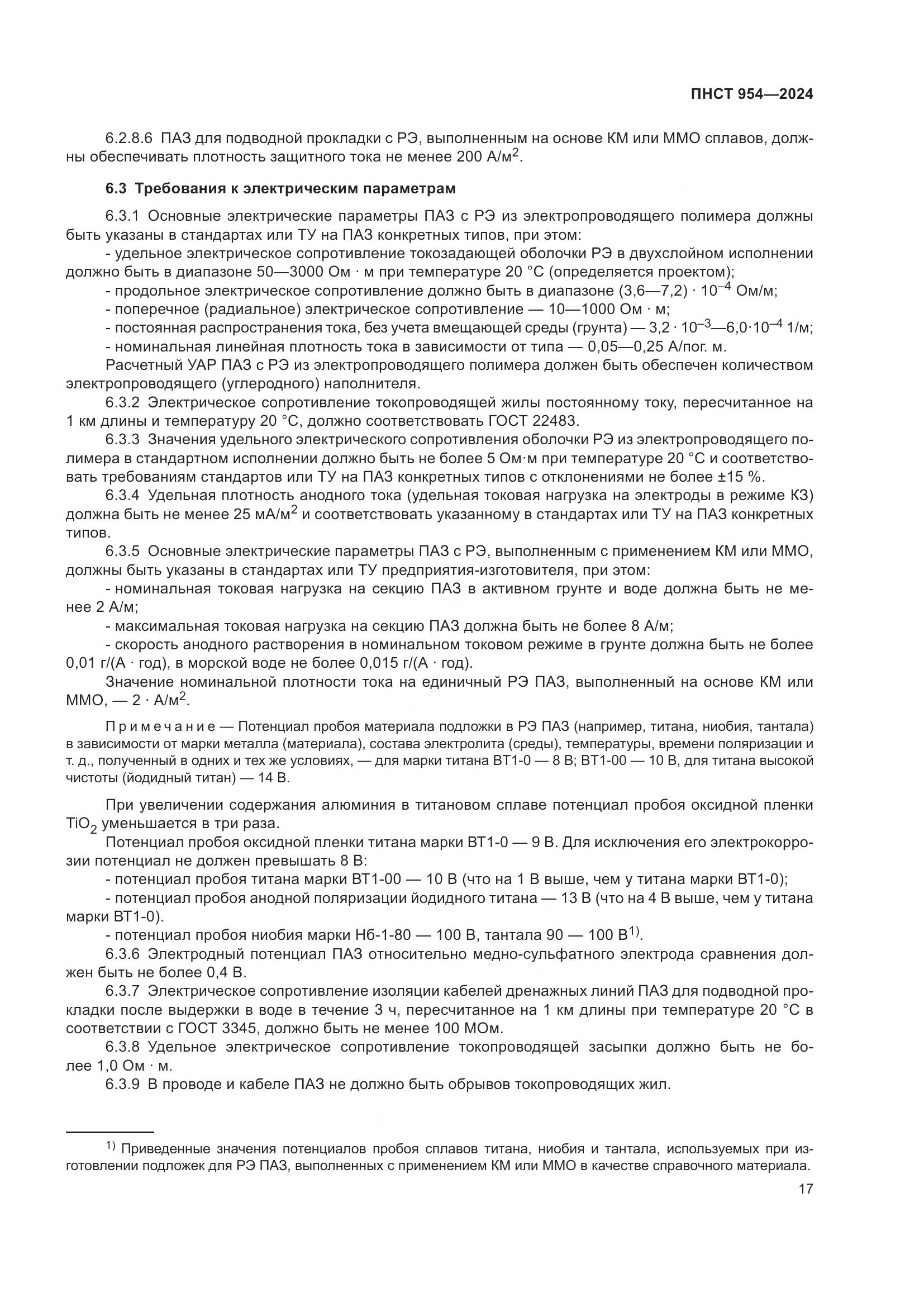 ПНСТ 954—2024

6.2.8.6 ПАЗ для подводной прокладки с РЭ, выполненным на основе КМ или ММО сплавов, должны обеспечивать плотность защитного тока не менее 200 А/м$^2$.

6.3 Требования к электрическим параметрам

6.3.1 Основные электрические параметры ПАЗ с РЭ из электропроводящего полимера должны быть указаны в стандартах или ТУ на ПАЗ конкретных типов, при этом:
- удельное электрическое сопротивление токозадающей оболочки РЭ в двухслойном исполнении должно быть в диапазоне 50—3000 Ом · м при температуре 20 °С (определяется проектом);
- продольное электрическое сопротивление должно быть в диапазоне (3,6—7,2) · $10^{-4}$ Ом/м;
- поперечное (радиальное) электрическое сопротивление — 10—1000 Ом · м;
- постоянная распространения тока, без учета вмещающей среды (грунта) — 3,2 · $10^{-3}$—6,0·$10^{-4}$ 1/м;
- номинальная линейная плотность тока в зависимости от типа — 0,05—0,25 А/пог. м.
Расчетный УАР ПАЗ с РЭ из электропроводящего полимера должен быть обеспечен количеством электропроводящего (углеродного) наполнителя.
6.3.2 Электрическое сопротивление токопроводящей жилы постоянному току, пересчитанное на 1 км длины и температуру 20 °С, должно соответствовать ГОСТ 22483.
6.3.3 Значения удельного электрического сопротивления оболочки РЭ из электропроводящего полимера в стандартном исполнении должно быть не более 5 Ом·м при температуре 20 °С и соответствовать требованиям стандартов или ТУ на ПАЗ конкретных типов с отклонениями не более ±15 %.
6.3.4 Удельная плотность анодного тока (удельная токовая нагрузка на электроды в режиме КЗ) должна быть не менее 25 мА/м$^2$ и соответствовать указанному в стандартах или ТУ на ПАЗ конкретных типов.
6.3.5 Основные электрические параметры ПАЗ с РЭ, выполненным с применением КМ или ММО, должны быть указаны в стандартах или ТУ предприятия-изготовителя, при этом:
- номинальная токовая нагрузка на секцию ПАЗ в активном грунте и воде должна быть не менее 2 А/м;
- максимальная токовая нагрузка на секцию ПАЗ должна быть не более 8 А/м;
- скорость анодного растворения в номинальном токовом режиме в грунте должна быть не более 0,01 г/(А · год), в морской воде не более 0,015 г/(А · год).
Значение номинальной плотности тока на единичный РЭ ПАЗ, выполненный на основе КМ или ММО, — 2 · А/м$^2$.

Примечание — Потенциал пробоя материала подложки в РЭ ПАЗ (например, титана, ниобия, тантала) в зависимости от марки металла (материала), состава электролита (среды), температуры, времени поляризации и т. д., полученный в одних и тех же условиях, — для марки титана ВТ1-0 — 8 В; ВТ1-00 — 10 В, для титана высокой чистоты (йодидный титан) — 14 В.

При увеличении содержания алюминия в титановом сплаве потенциал пробоя оксидной пленки $TiO_2$ уменьшается в три раза.
Потенциал пробоя оксидной пленки титана марки ВТ1-0 — 9 В. Для исключения его электрокоррозии потенциал не должен превышать 8 В:
- потенциал пробоя титана марки ВТ1-00 — 10 В (что на 1 В выше, чем у титана марки ВТ1-0);
- потенциал пробоя анодной поляризации йодидного титана — 13 В (что на 4 В выше, чем у титана марки ВТ1-0).
- потенциал пробоя ниобия марки Нб-1-80 — 100 В, тантала 90 — 100 В$^{1)}$.
6.3.6 Электродный потенциал ПАЗ относительно медно-сульфатного электрода сравнения должен быть не более 0,4 В.
6.3.7 Электрическое сопротивление изоляции кабелей дренажных линий ПАЗ для подводной прокладки после выдержки в воде в течение 3 ч, пересчитанное на 1 км длины при температуре 20 °С в соответствии с ГОСТ 3345, должно быть не менее 100 МОм.
6.3.8 Удельное электрическое сопротивление токопроводящей засыпки должно быть не более 1,0 Ом · м.
6.3.9 В проводе и кабеле ПАЗ не должно быть обрывов токопроводящих жил.

$^{1)}$ Приведенные значения потенциалов пробоя сплавов титана, ниобия и тантала, используемых при изготовлении подложек для РЭ ПАЗ, выполненных с применением КМ или ММО в качестве справочного материала.

17